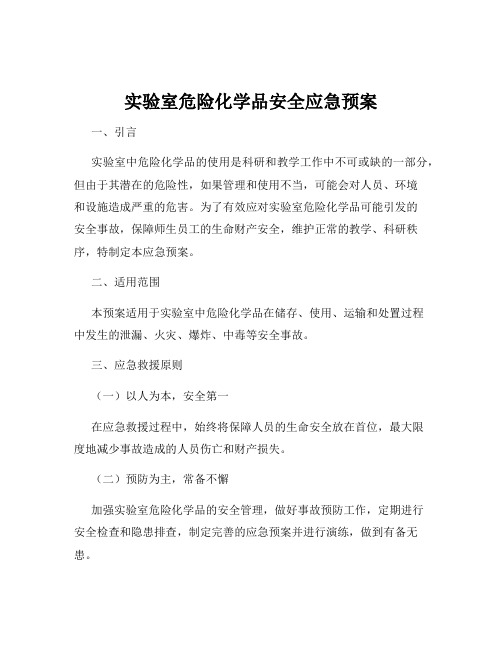 实验室危险化学品安全应急预案

一、引言

实验室中危险化学品的使用是科研和教学工作中不可或缺的一部分，但由于其潜在的危险性，如果管理和使用不当，可能会对人员、环境和设施造成严重的危害。为了有效应对实验室危险化学品可能引发的安全事故，保障师生员工的生命财产安全，维护正常的教学、科研秩序，特制定本应急预案。

二、适用范围

本预案适用于实验室中危险化学品在储存、使用、运输和处置过程中发生的泄漏、火灾、爆炸、中毒等安全事故。

三、应急救援原则

（一）以人为本，安全第一

在应急救援过程中，始终将保障人员的生命安全放在首位，最大限度地减少事故造成的人员伤亡和财产损失。

（二）预防为主，常备不懈

加强实验室危险化学品的安全管理，做好事故预防工作，定期进行安全检查和隐患排查，制定完善的应急预案并进行演练，做到有备无患。